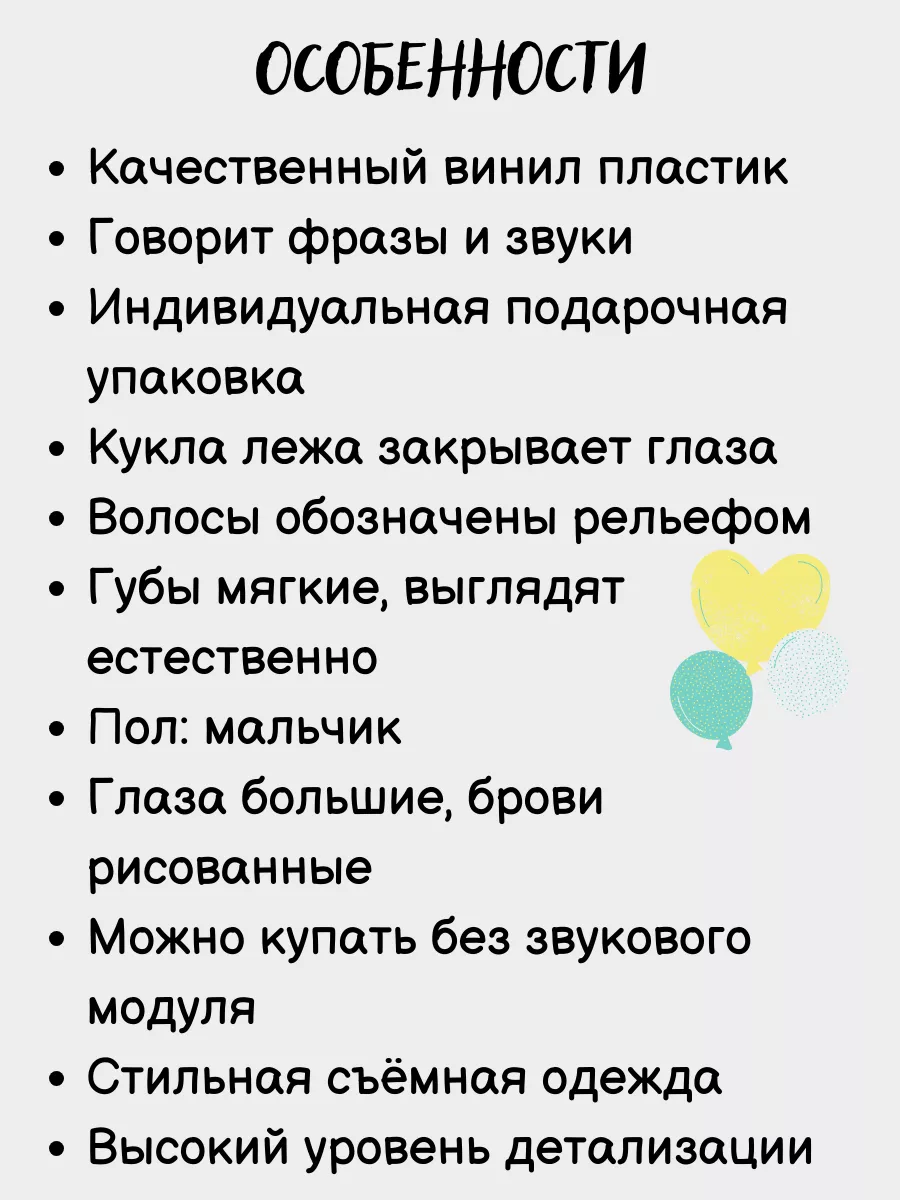 ОСОБЕННОСТИ

• Качественный винил пластик
• Говорит фразы и звуки
• Индивидуальная подарочная упаковка
• Кукла лежа закрывает глаза
• Волосы обозначены рельефом
• Губы мягкие, выглядят естественно
• Пол: мальчик
• Глаза большие, брови рисованные
• Можно купать без звукового модуля
• Стильная съёмная одежда
• Высокий уровень детализации